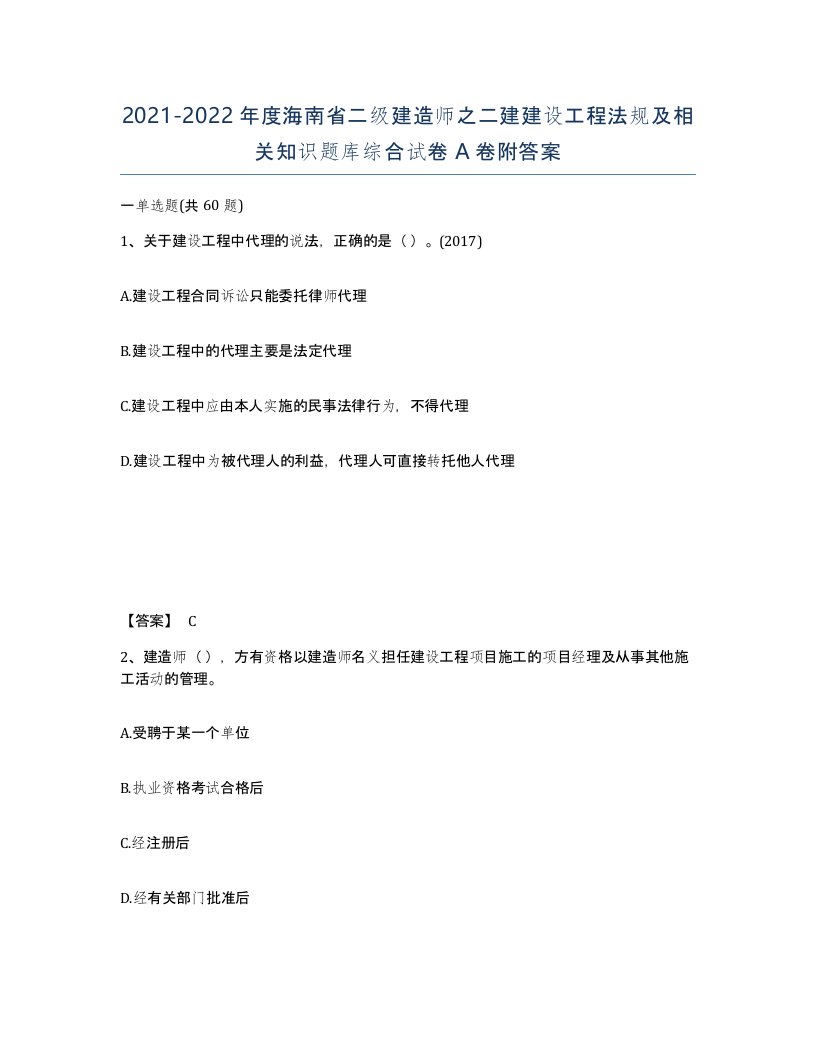 2021-2022年度海南省二级建造师之二建建设工程法规及相关知识题库综合试卷A卷附答案

一单选题(共60题)

1、关于建设工程中代理的说法，正确的是（）。(2017)

A.建设工程合同诉讼只能委托律师代理

B.建设工程中的代理主要是法定代理

C.建设工程中应由本人实施的民事法律行为，不得代理

D.建设工程中为被代理人的利益，代理人可直接转托他人代理

【答案】 C

2、建造师（），方有资格以建造师名义担任建设工程项目施工的项目经理及从事其他施工活动的管理。

A.受聘于某一个单位

B.执业资格考试合格后

C.经注册后

D.经有关部门批准后